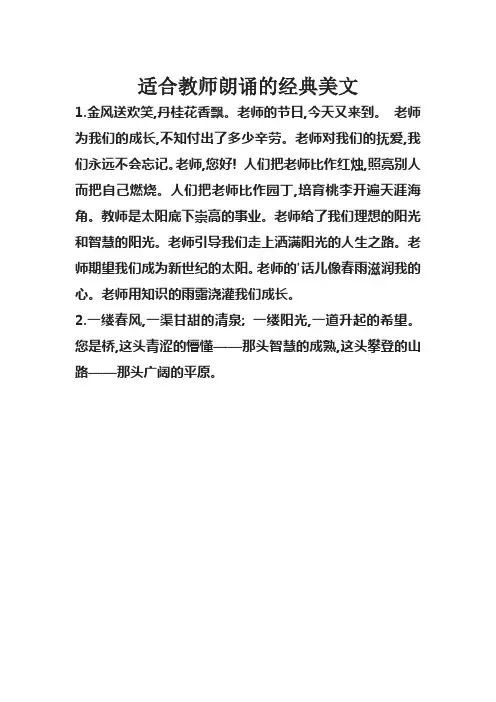 适合教师朗诵的经典美文

1.金风送欢笑,丹桂花香飘。老师的节日,今天又来到。 老师为我们的成长,不知付出了多少辛劳。老师对我们的抚爱,我们永远不会忘记。老师,您好! 人们把老师比作红烛,照亮别人而把自己燃烧。人们把老师比作园丁,培育桃李开遍天涯海角。教师是太阳底下崇高的事业。老师给了我们理想的阳光和智慧的阳光。老师引导我们走上洒满阳光的人生之路。老师期望我们成为新世纪的太阳。老师的'话儿像春雨滋润我的心。老师用知识的雨露浇灌我们成长。

2.一缕春风,一渠甘甜的清泉; 一缕阳光,一道升起的希望。您是桥,这头青涩的懵懂——那头智慧的成熟,这头攀登的山路——那头广阔的平原。